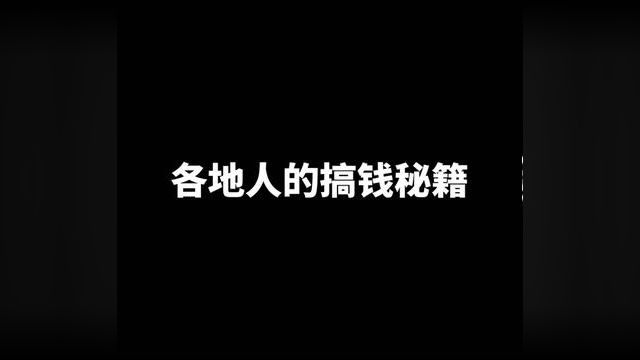 各地人的搞钱秘籍